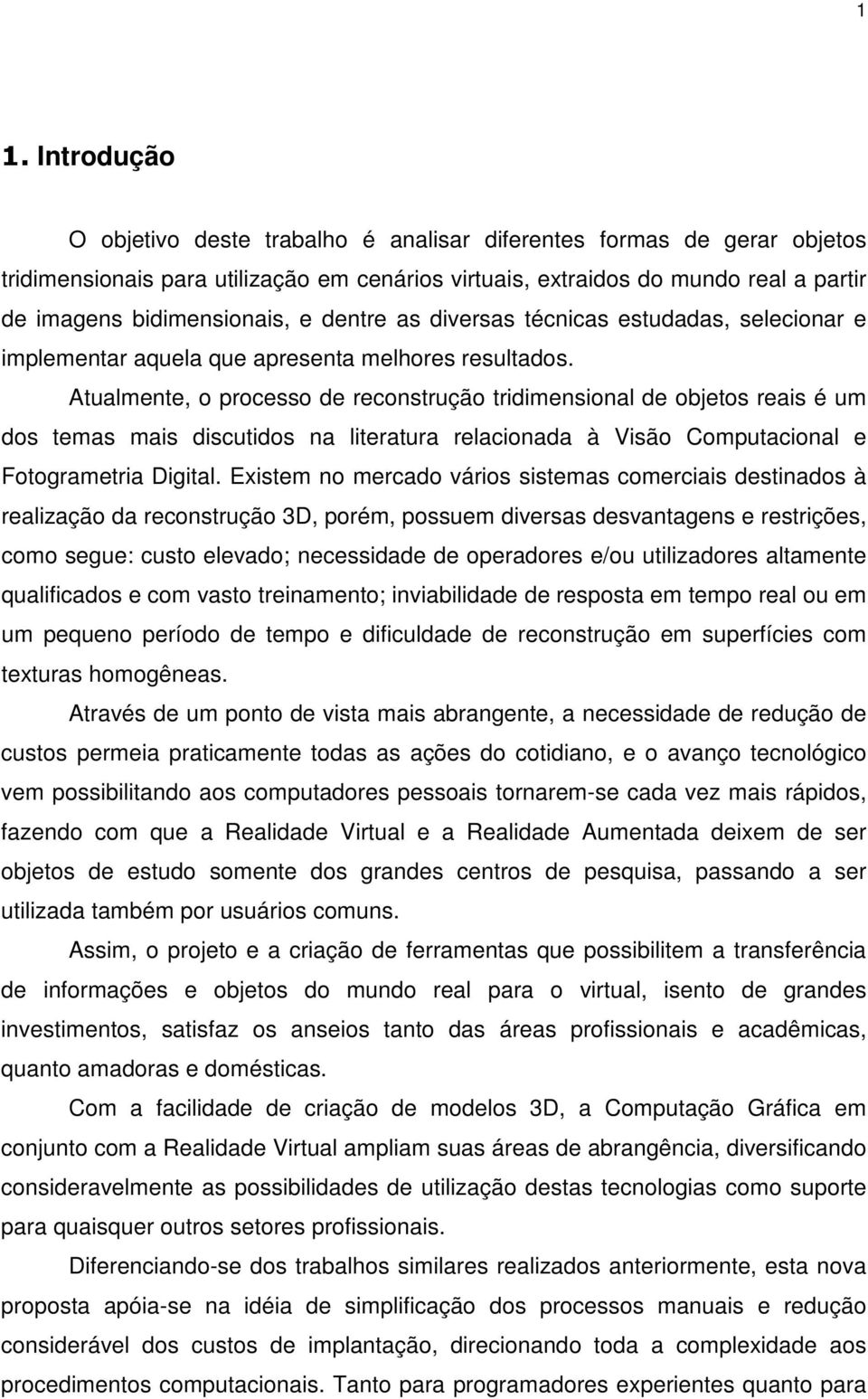 1

1. Introdução

O objetivo deste trabalho é analisar diferentes formas de gerar objetos tridimensionais para utilização em cenários virtuais, extraidos do mundo real a partir de imagens bidimensionais, e dentre as diversas técnicas estudadas, selecionar e implementar aquela que apresenta melhores resultados.

Atualmente, o processo de reconstrução tridimensional de objetos reais é um dos temas mais discutidos na literatura relacionada à Visão Computacional e Fotogrametria Digital. Existem no mercado vários sistemas comerciais destinados à realização da reconstrução 3D, porém, possuem diversas desvantagens e restrições, como segue: custo elevado; necessidade de operadores e/ou utilizadores altamente qualificados e com vasto treinamento; inviabilidade de resposta em tempo real ou em um pequeno período de tempo e dificuldade de reconstrução em superfícies com texturas homogêneas.

Através de um ponto de vista mais abrangente, a necessidade de redução de custos permeia praticamente todas as ações do cotidiano, e o avanço tecnológico vem possibilitando aos computadores pessoais tornarem-se cada vez mais rápidos, fazendo com que a Realidade Virtual e a Realidade Aumentada deixem de ser objetos de estudo somente dos grandes centros de pesquisa, passando a ser utilizada também por usuários comuns.

Assim, o projeto e a criação de ferramentas que possibilitem a transferência de informações e objetos do mundo real para o virtual, isento de grandes investimentos, satisfaz os anseios tanto das áreas profissionais e acadêmicas, quanto amadoras e domésticas.

Com a facilidade de criação de modelos 3D, a Computação Gráfica em conjunto com a Realidade Virtual ampliam suas áreas de abrangência, diversificando consideravelmente as possibilidades de utilização destas tecnologias como suporte para quaisquer outros setores profissionais.

Diferenciando-se dos trabalhos similares realizados anteriormente, esta nova proposta apóia-se na idéia de simplificação dos processos manuais e redução considerável dos custos de implantação, direcionando toda a complexidade aos procedimentos computacionais. Tanto para programadores experientes quanto para